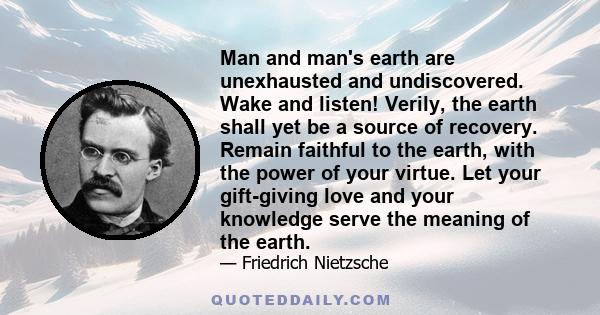 Man and man's earth are unexhausted and undiscovered. Wake and listen! Verily, the earth shall yet be a source of recovery. Remain faithful to the earth, with the power of your virtue. Let your gift-giving love and your knowledge serve the meaning of the earth.

— Friedrich Nietzsche

QUOTEDDAILY.COM